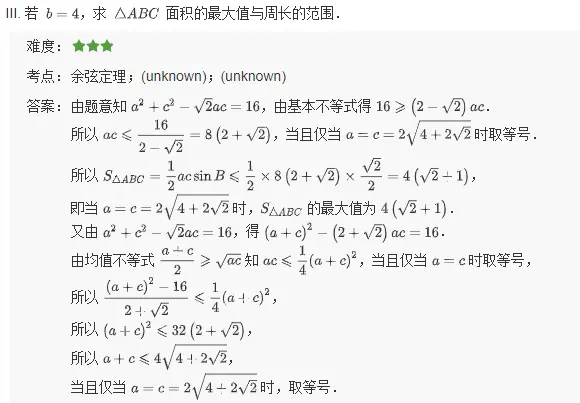 III. 若 $b=4$，求 $\triangle ABC$ 面积的最大值与周长的范围．

难度：★★★

考点：余弦定理；(unknown)；(unknown)

答案：由题意知 $a^2+c^2-\sqrt{2}ac=16$，由基本不等式得 $16\geqslant\left(2-\sqrt{2}\right)ac$．

所以 $ac\leqslant\frac{16}{2-\sqrt{2}}=8\left(2+\sqrt{2}\right)$，当且仅当 $a=c=2\sqrt{4+2\sqrt{2}}$ 时取等号．

所以 $S_{\triangle ABC}=\frac{1}{2}ac\sin B\leqslant\frac{1}{2}\times 8\left(2+\sqrt{2}\right)\times\frac{\sqrt{2}}{2}=4\left(\sqrt{2}+1\right)$，

即当 $a=c=2\sqrt{4+2\sqrt{2}}$ 时，$S_{\triangle ABC}$ 的最大值为 $4\left(\sqrt{2}+1\right)$．

又由 $a^2+c^2-\sqrt{2}ac=16$，得 $(a+c)^2-\left(2+\sqrt{2}\right)ac=16$．

由均值不等式 $\frac{a+c}{2}\geqslant\sqrt{ac}$ 知 $ac\leqslant\frac{1}{4}(a+c)^2$，当且仅当 $a=c$ 时取等号，

所以 $\frac{(a+c)^2-16}{2+\sqrt{2}}\leqslant\frac{1}{4}(a+c)^2$，

所以 $(a+c)^2\leqslant 32\left(2+\sqrt{2}\right)$，

所以 $a+c\leqslant 4\sqrt{4+2\sqrt{2}}$，

当且仅当 $a=c=2\sqrt{4+2\sqrt{2}}$ 时，取等号．